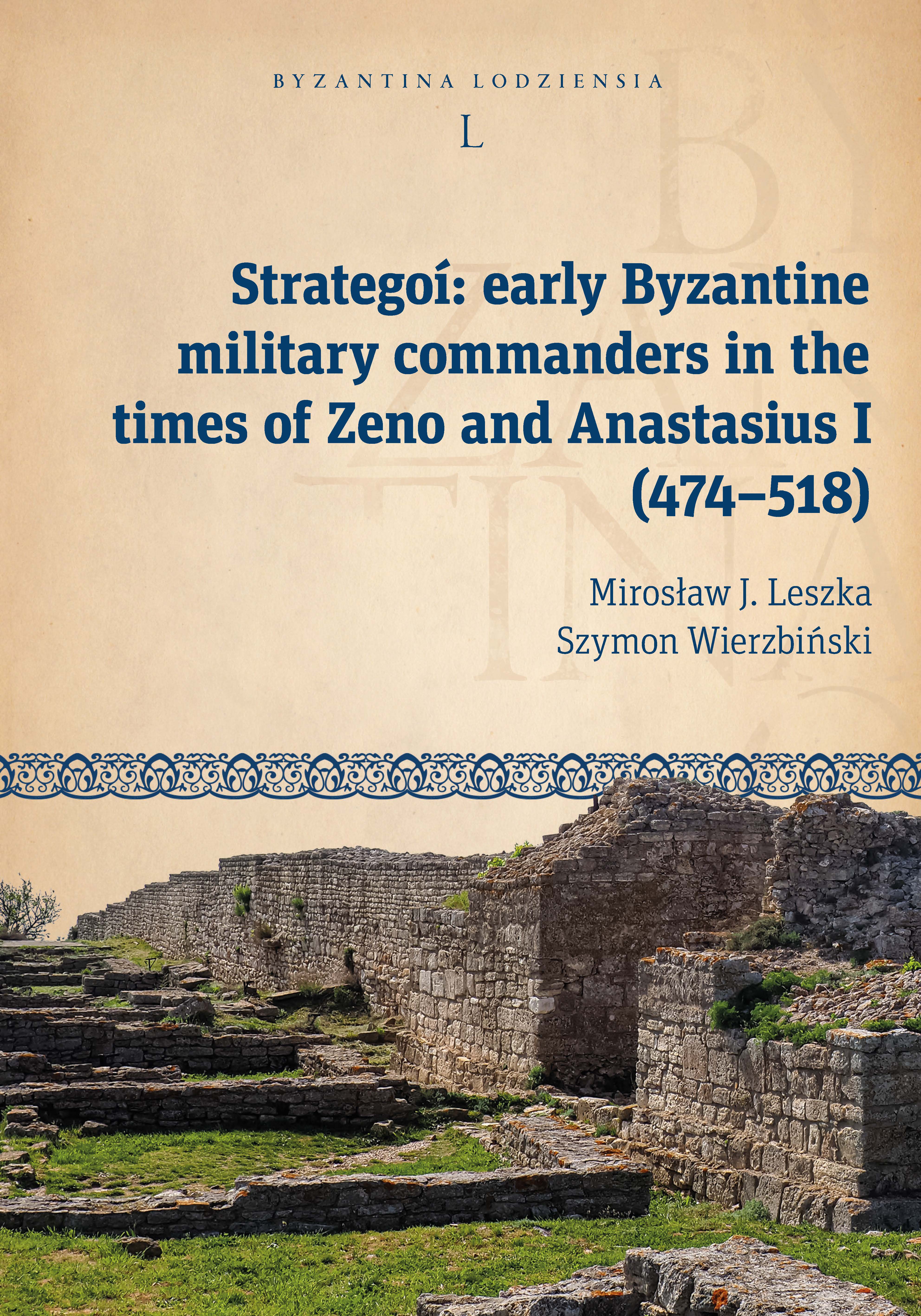 BYZANTINA LODZIENSIA
L

Strategoí: early Byzantine military commanders in the times of Zeno and Anastasius I (474–518)

Mirosław J. Leszka
Szymon Wierzbiński